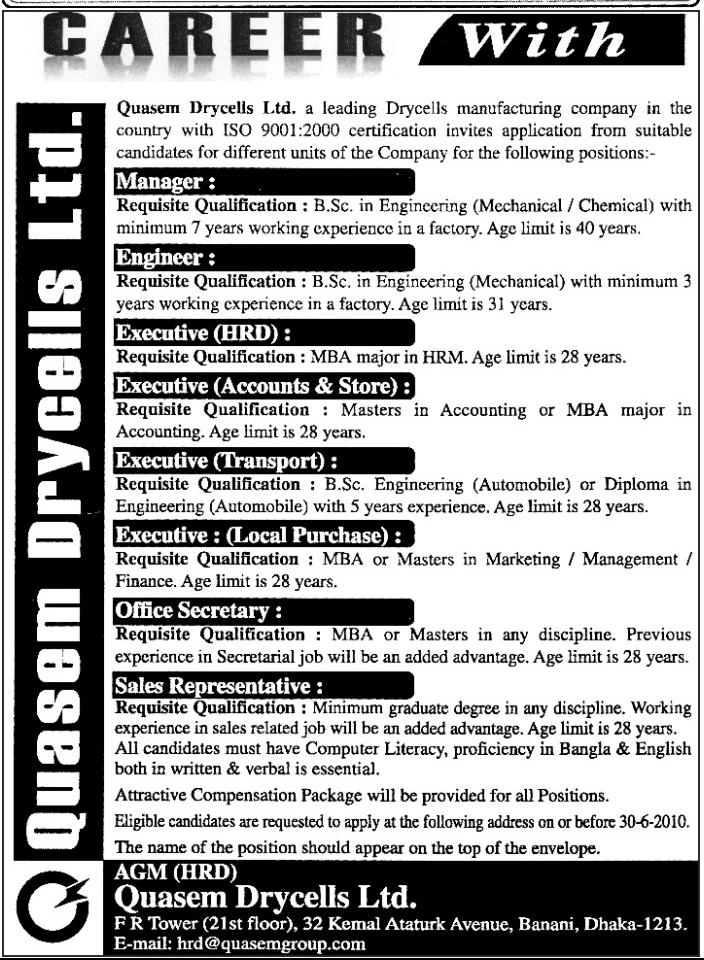 CAREER With

Quasem Drycells Ltd.

Quasem Drycells Ltd. a leading Drycells manufacturing company in the country with ISO 9001:2000 certification invites application from suitable candidates for different units of the Company for the following positions:-

Manager :
Requisite Qualification : B.Sc. in Engineering (Mechanical / Chemical) with minimum 7 years working experience in a factory. Age limit is 40 years.

Engineer :
Requisite Qualification : B.Sc. in Engineering (Mechanical) with minimum 3 years working experience in a factory. Age limit is 31 years.

Executive (HRD) :
Requisite Qualification : MBA major in HRM. Age limit is 28 years.

Executive (Accounts & Store) :
Requisite Qualification : Masters in Accounting or MBA major in Accounting. Age limit is 28 years.

Executive (Transport) :
Requisite Qualification : B.Sc. Engineering (Automobile) or Diploma in Engineering (Automobile) with 5 years experience. Age limit is 28 years.

Executive : (Local Purchase) :
Requisite Qualification : MBA or Masters in Marketing / Management / Finance. Age limit is 28 years.

Office Secretary :
Requisite Qualification : MBA or Masters in any discipline. Previous experience in Secretarial job will be an added advantage. Age limit is 28 years.

Sales Representative :
Requisite Qualification : Minimum graduate degree in any discipline. Working experience in sales related job will be an added advantage. Age limit is 28 years.
All candidates must have Computer Literacy, proficiency in Bangla & English both in written & verbal is essential.

Attractive Compensation Package will be provided for all Positions.

Eligible candidates are requested to apply at the following address on or before 30-6-2010.

The name of the position should appear on the top of the envelope.

AGM (HRD)
Quasem Drycells Ltd.
F R Tower (21st floor), 32 Kemal Ataturk Avenue, Banani, Dhaka-1213.
E-mail: hrd@quasemgroup.com